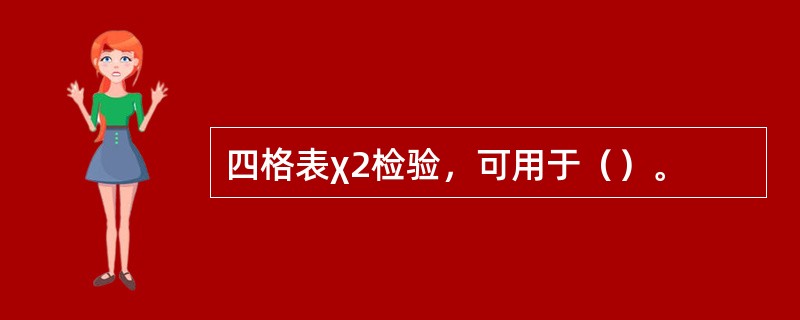 四格表χ2检验，可用于（）。